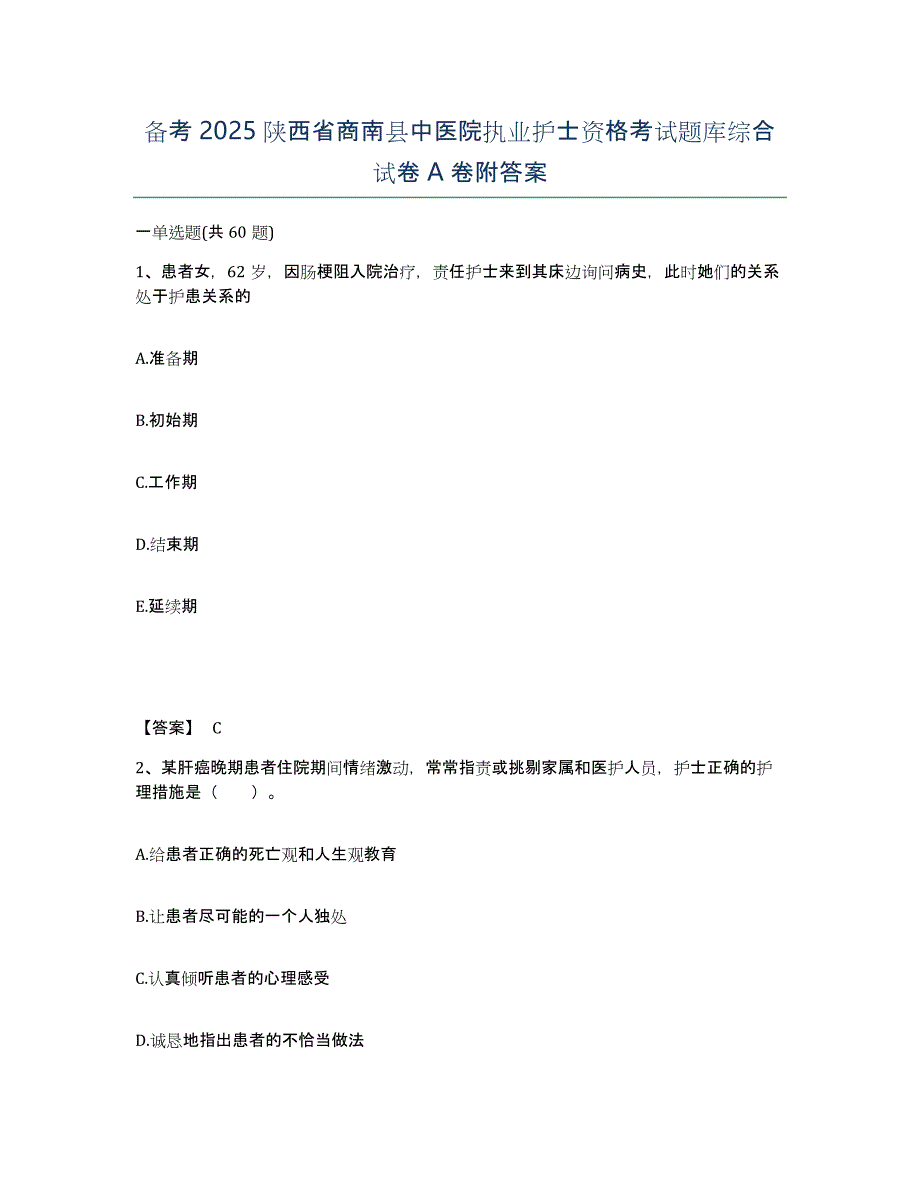 备考 2025 陕西省商南县中医院执业护士资格考试题库综合试卷 A 卷附答案

一单选题(共 60 题)

1、患者女，62 岁，因肠梗阻入院治疗，责任护士来到其床边询问病史，此时她们的关系处于护患关系的

A.准备期

B.初始期

C.工作期

D.结束期

E.延续期

【答案】 C

2、某肝癌晚期患者住院期间情绪激动，常常指责或挑剔家属和医护人员，护士正确的护理措施是（　　）。

A.给患者正确的死亡观和人生观教育

B.让患者尽可能的一个人独处

C.认真倾听患者的心理感受

D.诚恳地指出患者的不恰当做法